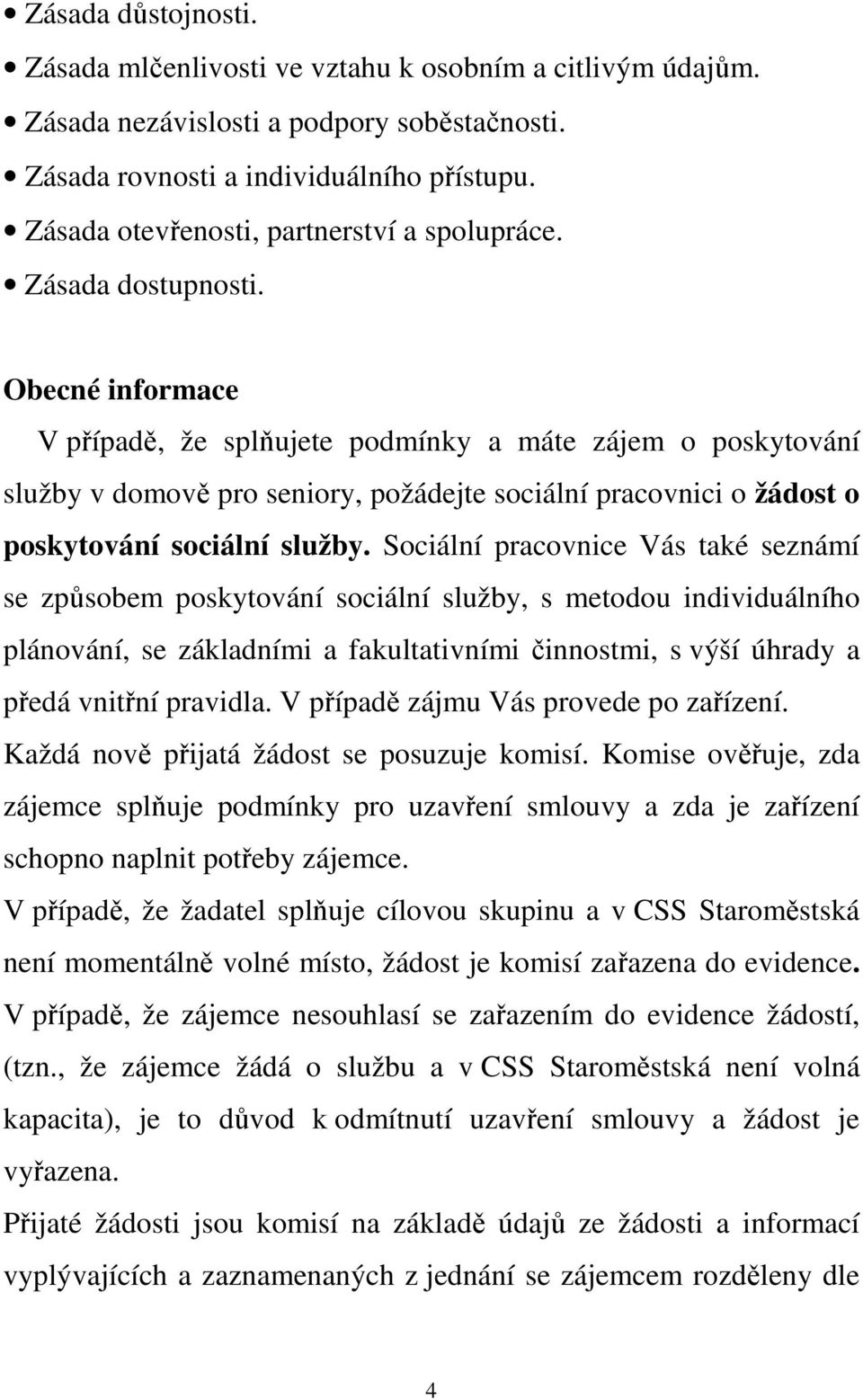 • Zásada důstojnosti.
• Zásada mlčenlivosti ve vztahu k osobním a citlivým údajům.
• Zásada nezávislosti a podpory soběstačnosti.
• Zásada rovnosti a individuálního přístupu.
• Zásada otevřenosti, partnerství a spolupráce.
• Zásada dostupnosti.

Obecné informace

V případě, že splňujete podmínky a máte zájem o poskytování služby v domově pro seniory, požádejte sociální pracovnici o žádost o poskytování sociální služby. Sociální pracovnice Vás také seznámí se způsobem poskytování sociální služby, s metodou individuálního plánování, se základními a fakultativními činnostmi, s výší úhrady a předá vnitřní pravidla. V případě zájmu Vás provede po zařízení.

Každá nově přijatá žádost se posuzuje komisí. Komise ověřuje, zda zájemce splňuje podmínky pro uzavření smlouvy a zda je zařízení schopno naplnit potřeby zájemce.

V případě, že žadatel splňuje cílovou skupinu a v CSS Staroměstská není momentálně volné místo, žádost je komisí zařazena do evidence.

V případě, že zájemce nesouhlasí se zařazením do evidence žádostí, (tzn., že zájemce žádá o službu a v CSS Staroměstská není volná kapacita), je to důvod k odmítnutí uzavření smlouvy a žádost je vyřazena.

Přijaté žádosti jsou komisí na základě údajů ze žádosti a informací vyplývajících a zaznamenaných z jednání se zájemcem rozděleny dle

4